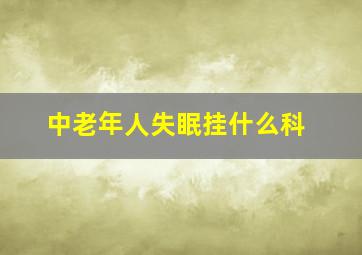 中老年人失眠挂什么科